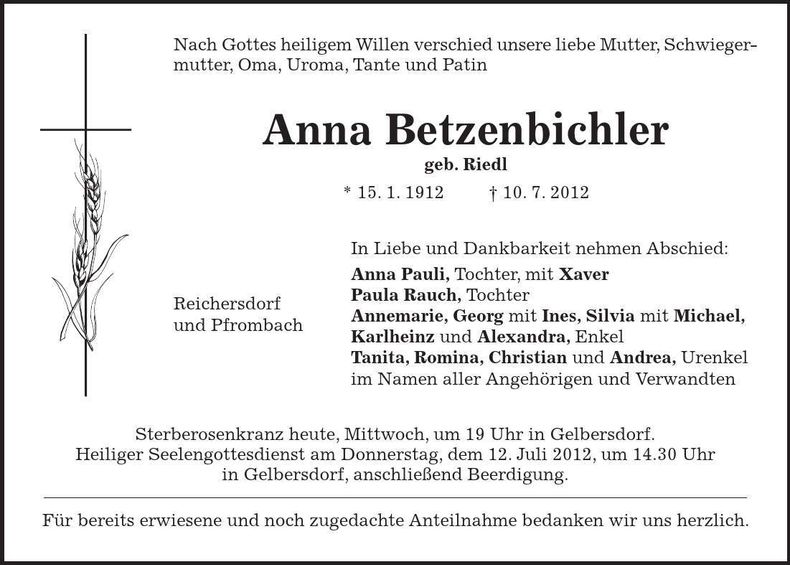 Nach Gottes heiligem Willen verschied unsere liebe Mutter, Schwiegermutter, Oma, Uroma, Tante und Patin

Anna Betzenbichler

geb. Riedl

* 15. 1. 1912 † 10. 7. 2012

Reichersdorf und Pfrombach

In Liebe und Dankbarkeit nehmen Abschied:
Anna Pauli, Tochter, mit Xaver
Paula Rauch, Tochter
Annemarie, Georg mit Ines, Silvia mit Michael, Karlheinz und Alexandra, Enkel
Tanita, Romina, Christian und Andrea, Urenkel
im Namen aller Angehörigen und Verwandten

Sterberosenkranz heute, Mittwoch, um 19 Uhr in Gelbersdorf.
Heiliger Seelengottesdienst am Donnerstag, dem 12. Juli 2012, um 14.30 Uhr in Gelbersdorf, anschließend Beerdigung.

Für bereits erwiesene und noch zugedachte Anteilnahme bedanken wir uns herzlich.